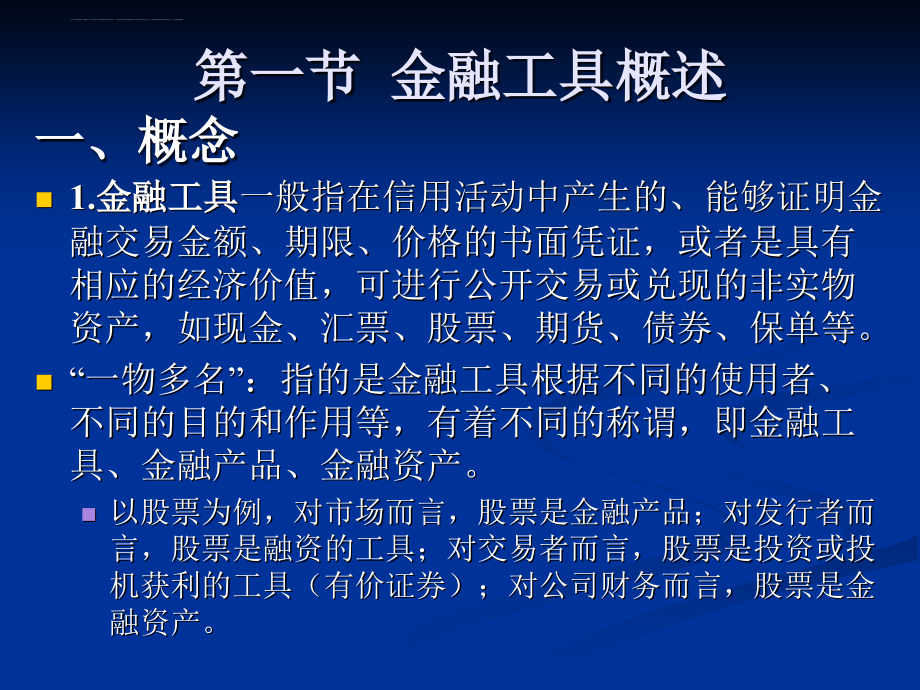 第一节 金融工具概述

一、概念

1.金融工具一般指在信用活动中产生的、能够证明金融交易金额、期限、价格的书面凭证，或者是具有相应的经济价值，可进行公开交易或兑现的非实物资产，如现金、汇票、股票、期货、债券、保单等。

“一物多名”：指的是金融工具根据不同的使用者、不同的目的和作用等，有着不同的称谓，即金融工具、金融产品、金融资产。

以股票为例，对市场而言，股票是金融产品；对发行者而言，股票是融资的工具；对交易者而言，股票是投资或投机获利的工具（有价证券）；对公司财务而言，股票是金融资产。